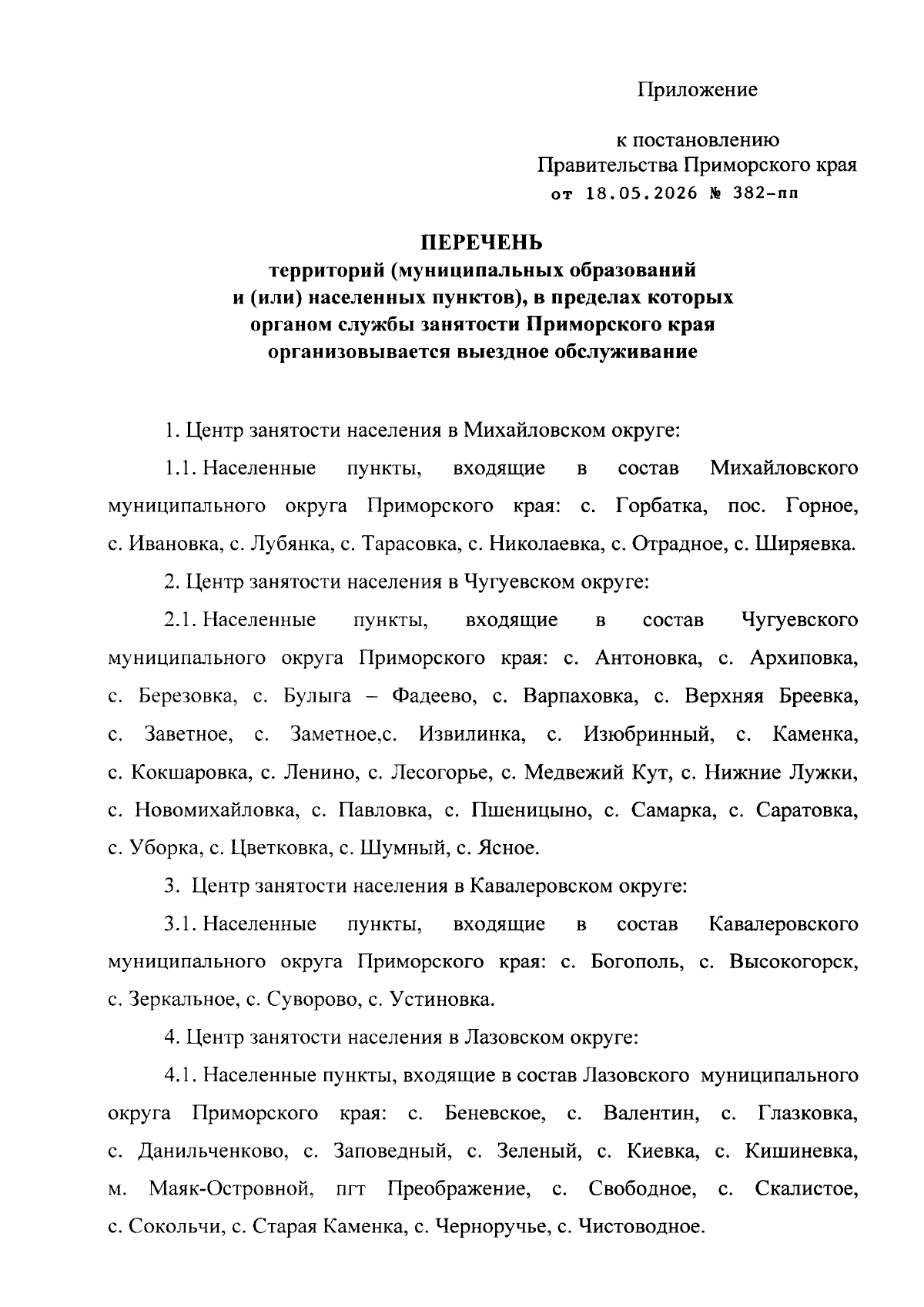 Приложение

к постановлению
Правительства Приморского края
от 18.05.2026 № 382-пп

ПЕРЕЧЕНЬ
территорий (муниципальных образований и (или) населенных пунктов), в пределах которых органом службы занятости Приморского края организовывается выездное обслуживание

1. Центр занятости населения в Михайловском округе:

1.1. Населенные пункты, входящие в состав Михайловского муниципального округа Приморского края: с. Горбатка, пос. Горное, с. Ивановка, с. Лубянка, с. Тарасовка, с. Николаевка, с. Отрадное, с. Ширяевка.

2. Центр занятости населения в Чугуевском округе:

2.1. Населенные пункты, входящие в состав Чугуевского муниципального округа Приморского края: с. Антоновка, с. Архиповка, с. Березовка, с. Булыга – Фадеево, с. Варпаховка, с. Верхняя Бреевка, с. Заветное, с. Заметное,с. Извилинка, с. Изюбринный, с. Каменка, с. Кокшаровка, с. Ленино, с. Лесогорье, с. Медвежий Кут, с. Нижние Лужки, с. Новомихайловка, с. Павловка, с. Пшеницыно, с. Самарка, с. Саратовка, с. Уборка, с. Цветковка, с. Шумный, с. Ясное.

3. Центр занятости населения в Кавалеровском округе:

3.1. Населенные пункты, входящие в состав Кавалеровского муниципального округа Приморского края: с. Богополь, с. Высокогорск, с. Зеркальное, с. Суворово, с. Устиновка.

4. Центр занятости населения в Лазовском округе:

4.1. Населенные пункты, входящие в состав Лазовского муниципального округа Приморского края: с. Беневское, с. Валентин, с. Глазковка, с. Данильченково, с. Заповедный, с. Зеленый, с. Киевка, с. Кишиневка, м. Маяк-Островной, пгт Преображение, с. Свободное, с. Скалистое, с. Сокольчи, с. Старая Каменка, с. Черноручье, с. Чистоводное.